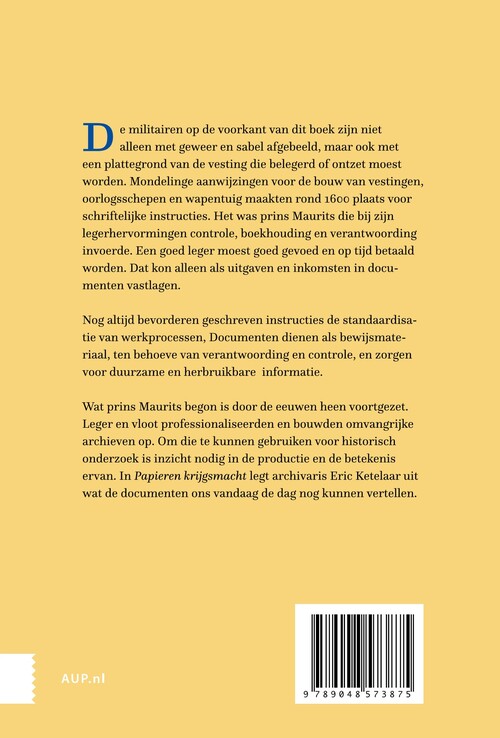 De militairen op de voorkant van dit boek zijn niet alleen met geweer en sabel afgebeeld, maar ook met een plattegrond van de vesting die belegerd of ontzet moest worden. Mondelinge aanwijzingen voor de bouw van vestingen, oorlogsschepen en wapentuig maakten rond 1600 plaats voor schriftelijke instructies. Het was prins Maurits die bij zijn legerhervormingen controle, boekhouding en verantwoording invoerde. Een goed leger moest goed gevoed en op tijd betaald worden. Dat kon alleen als uitgaven en inkomsten in documenten vastlagen.

Nog altijd bevorderen geschreven instructies de standaardisatie van werkprocessen, Documenten dienen als bewijsmateriaal, ten behoeve van verantwoording en controle, en zorgen voor duurzame en herbruikbare informatie.

Wat prins Maurits begon is door de eeuwen heen voortgezet. Leger en vloot professionaliseerden en bouwden omvangrijke archieven op. Om die te kunnen gebruiken voor historisch onderzoek is inzicht nodig in de productie en de betekenis ervan. In Papieren krijgsmacht legt archivaris Eric Ketelaar uit wat de documenten ons vandaag de dag nog kunnen vertellen.

AUP.nl

9 789048 573875